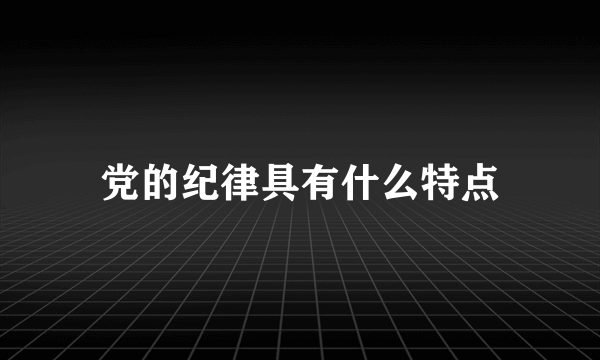 党的纪律具有什么特点